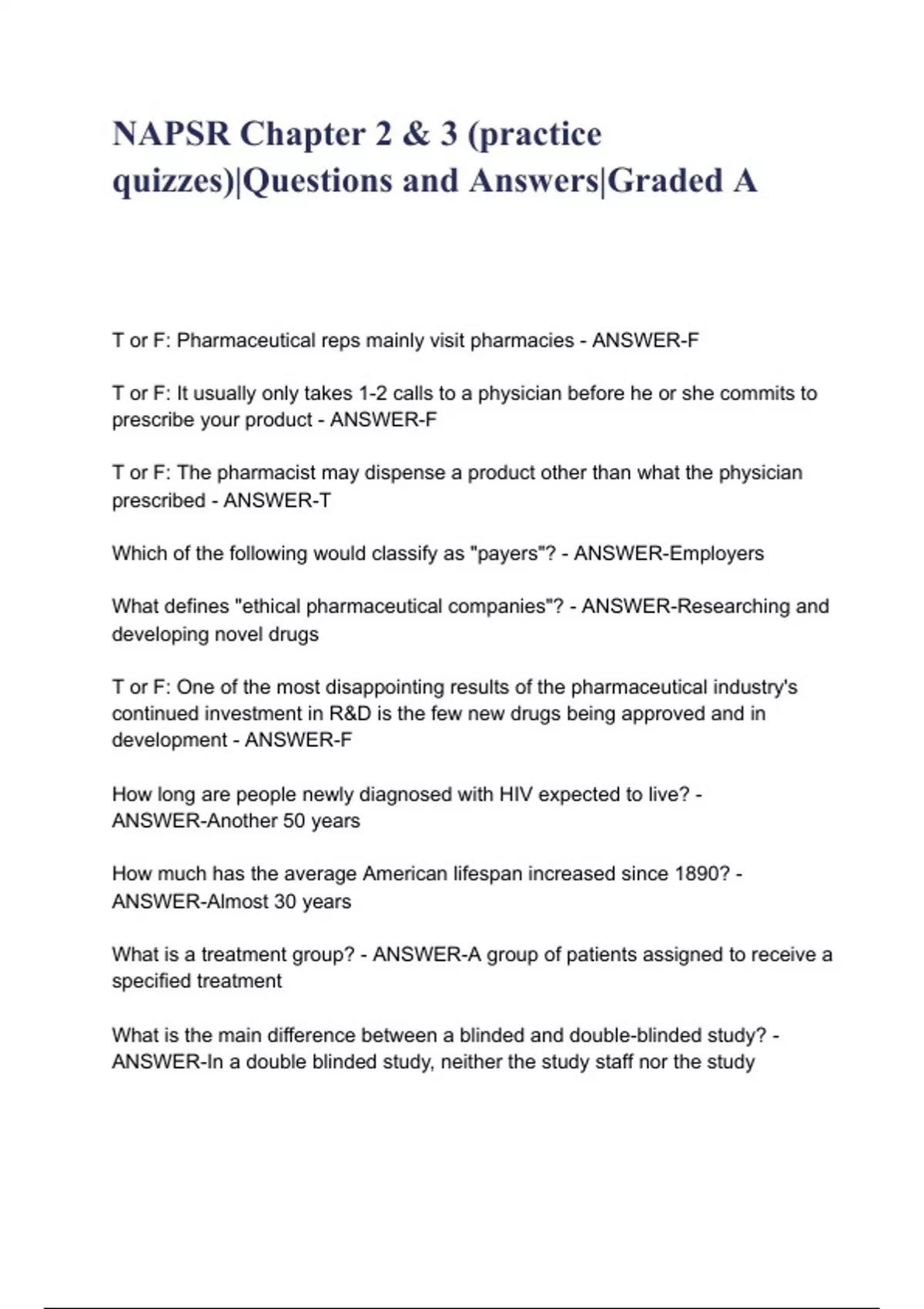 NAPSR Chapter 2 & 3 (practice quizzes)|Questions and Answers|Graded A

T or F: Pharmaceutical reps mainly visit pharmacies - ANSWER-F

T or F: It usually only takes 1-2 calls to a physician before he or she commits to prescribe your product - ANSWER-F

T or F: The pharmacist may dispense a product other than what the physician prescribed - ANSWER-T

Which of the following would classify as "payers"? - ANSWER-Employers

What defines "ethical pharmaceutical companies"? - ANSWER-Researching and developing novel drugs

T or F: One of the most disappointing results of the pharmaceutical industry's continued investment in R&D is the few new drugs being approved and in development - ANSWER-F

How long are people newly diagnosed with HIV expected to live? - ANSWER-Another 50 years

How much has the average American lifespan increased since 1890? - ANSWER-Almost 30 years

What is a treatment group? - ANSWER-A group of patients assigned to receive a specified treatment

What is the main difference between a blinded and double-blinded study? - ANSWER-In a double blinded study, neither the study staff nor the study